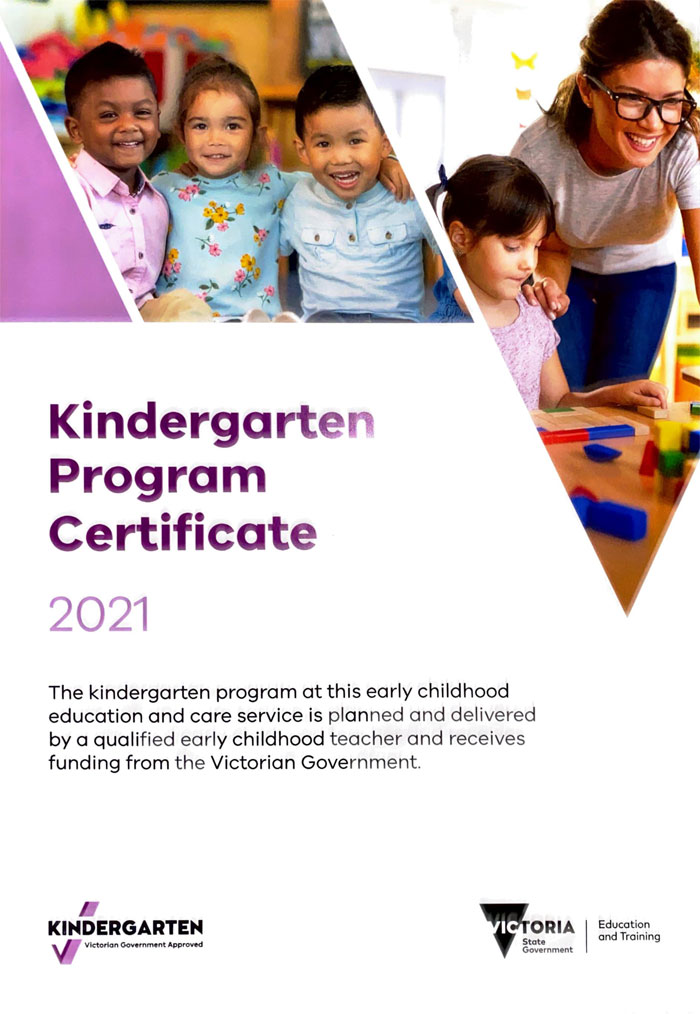 Kindergarten Program Certificate

2021

The kindergarten program at this early childhood education and care service is planned and delivered by a qualified early childhood teacher and receives funding from the Victorian Government.

KINDERGARTEN
Victorian Government Approved

VICTORIA
State
Government

Education
and Training